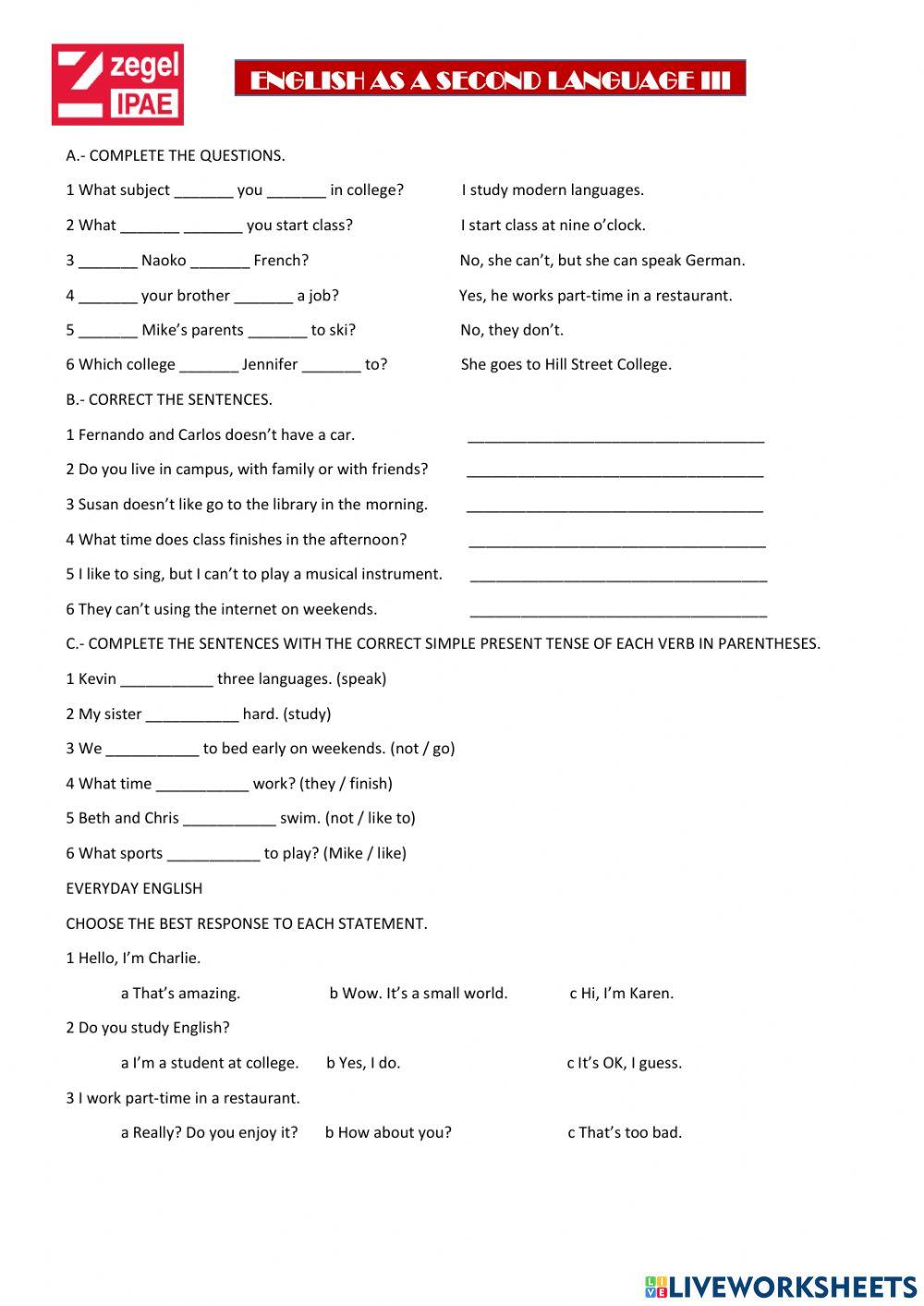 zegel
IPAE

ENGLISH AS A SECOND LANGUAGE III

A.- COMPLETE THE QUESTIONS.

1 What subject _______ you _______ in college? I study modern languages.

2 What _______ _______ you start class? I start class at nine o'clock.

3 _______ Naoko _______ French? No, she can't, but she can speak German.

4 _______ your brother _______ a job? Yes, he works part-time in a restaurant.

5 _______ Mike's parents _______ to ski? No, they don't.

6 Which college _______ Jennifer _______ to? She goes to Hill Street College.

B.- CORRECT THE SENTENCES.

1 Fernando and Carlos doesn't have a car. ___________________________________

2 Do you live in campus, with family or with friends? ___________________________________

3 Susan doesn't like go to the library in the morning. ___________________________________

4 What time does class finishes in the afternoon? ___________________________________

5 I like to sing, but I can't to play a musical instrument. ___________________________________

6 They can't using the internet on weekends. ___________________________________

C.- COMPLETE THE SENTENCES WITH THE CORRECT SIMPLE PRESENT TENSE OF EACH VERB IN PARENTHESES.

1 Kevin ___________ three languages. (speak)

2 My sister ___________ hard. (study)

3 We ___________ to bed early on weekends. (not / go)

4 What time ___________ work? (they / finish)

5 Beth and Chris ___________ swim. (not / like to)

6 What sports ___________ to play? (Mike / like)

EVERYDAY ENGLISH

CHOOSE THE BEST RESPONSE TO EACH STATEMENT.

1 Hello, I'm Charlie.

a That's amazing. b Wow. It's a small world. c Hi, I'm Karen.

2 Do you study English?

a I'm a student at college. b Yes, I do. c It's OK, I guess.

3 I work part-time in a restaurant.

a Really? Do you enjoy it? b How about you? c That's too bad.

LIVEWORKSHEETS